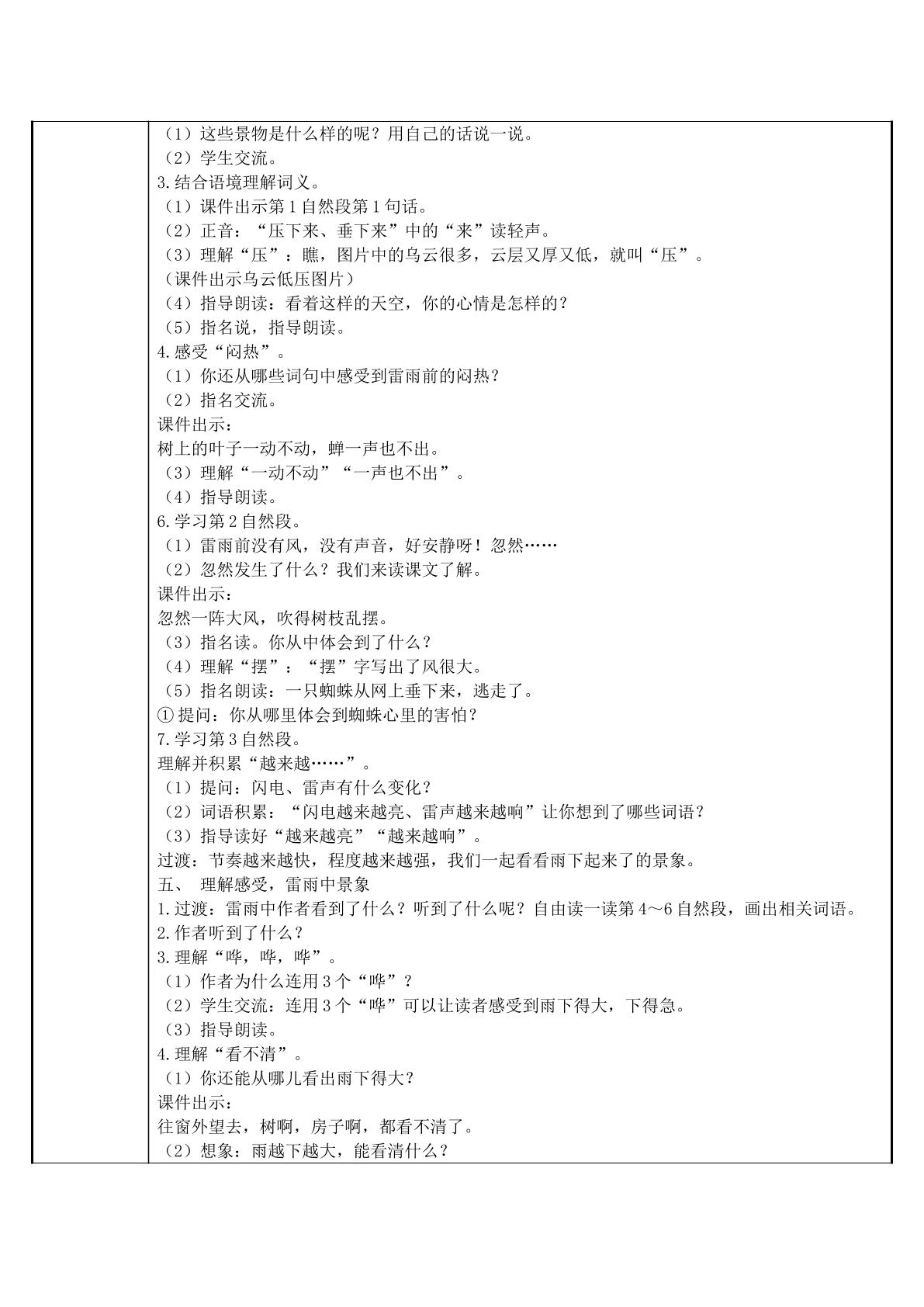 （1）这些景物是什么样的呢？用自己的话说一说。
（2）学生交流。
3.结合语境理解词义。
（1）课件出示第1自然段第1句话。
（2）正音：“压下来、垂下来”中的“来”读轻声。
（3）理解“压”：瞧，图片中的乌云很多，云层又厚又低，就叫“压”。
（课件出示乌云低压图片）
（4）指导朗读：看着这样的天空，你的心情是怎样的？
（5）指名说，指导朗读。
4.感受“闷热”。
（1）你还从哪些词句中感受到雷雨前的闷热？
（2）指名交流。
课件出示：
树上的叶子一动不动，蝉一声也不出。
（3）理解“一动不动”“一声也不出”。
（4）指导朗读。
6.学习第2自然段。
（1）雷雨前没有风，没有声音，好安静呀！忽然……
（2）忽然发生了什么？我们来读课文了解。
课件出示：
忽然一阵大风，吹得树枝乱摆。
（3）指名读。你从中体会到了什么？
（4）理解“摆”：“摆”字写出了风很大。
（5）指名朗读：一只蜘蛛从网上垂下来，逃走了。
①提问：你从哪里体会到蜘蛛心里的害怕？
7.学习第3自然段。
理解并积累“越来越……”。
（1）提问：闪电、雷声有什么变化？
（2）词语积累：“闪电越来越亮、雷声越来越响”让你想到了哪些词语？
（3）指导读好“越来越亮”“越来越响”。
过渡：节奏越来越快，程度越来越强，我们一起看看雨下起来了的景象。
五、 理解感受，雷雨中景象
1.过渡：雷雨中作者看到了什么？听到了什么呢？自由读一读第4～6自然段，画出相关词语。
2.作者听到了什么？
3.理解“哗，哗，哗”。
（1）作者为什么连用3个“哗”？
（2）学生交流：连用3个“哗”可以让读者感受到雨下得大，下得急。
（3）指导朗读。
4.理解“看不清”。
（1）你还能从哪儿看出雨下得大？
课件出示：
往窗外望去，树啊，房子啊，都看不清了。
（2）想象：雨越下越大，能看清什么？